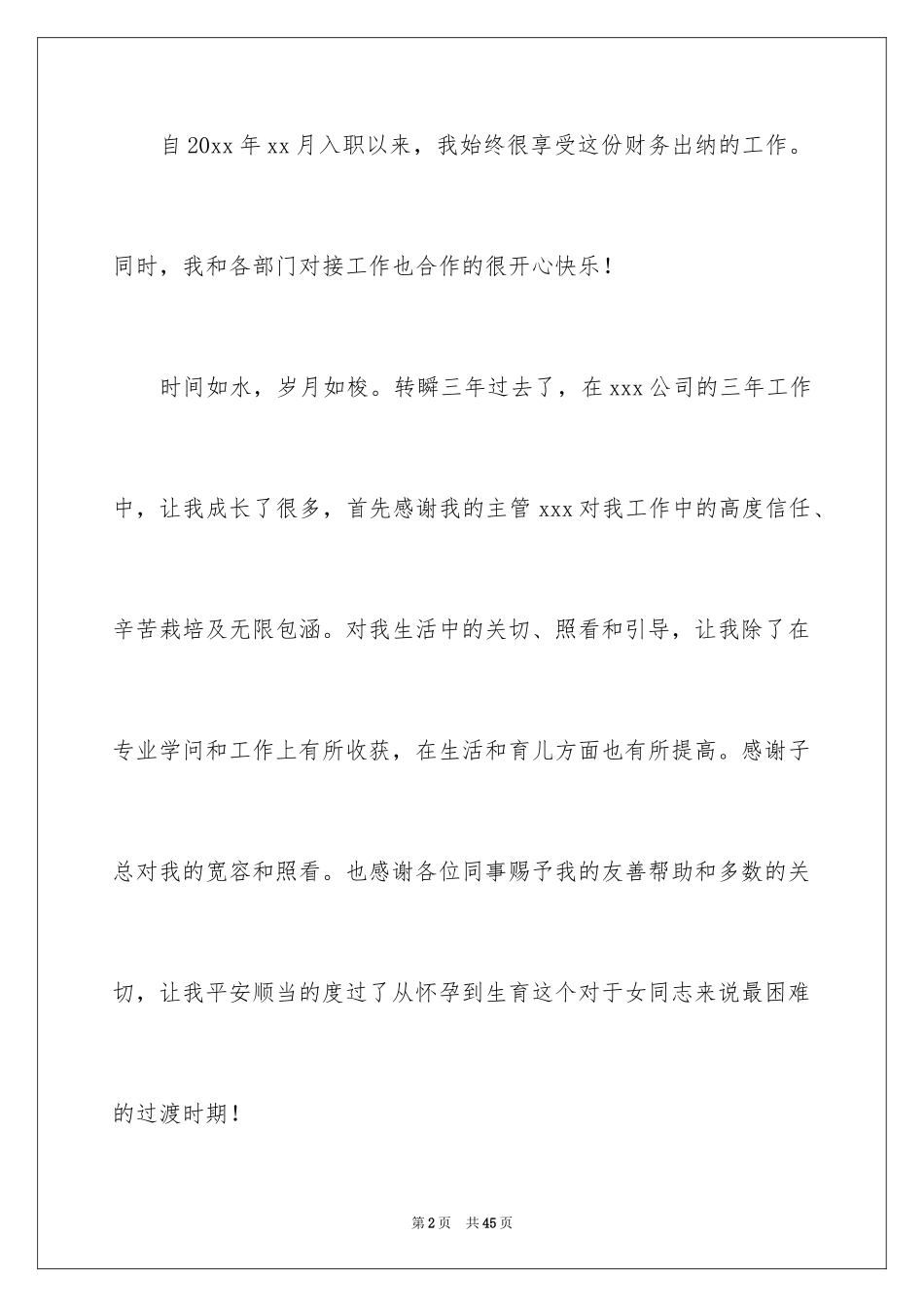 自20xx年xx月入职以来，我始终很享受这份财务出纳的工作。同时，我和各部门对接工作也合作的很开心快乐！

时间如水，岁月如梭。转瞬三年过去了，在xxx公司的三年工作中，让我成长了很多，首先感谢我的主管xxx对我工作中的高度信任、辛苦栽培及无限包涵。对我生活中的关切、照看和引导，让我除了在专业学问和工作上有所收获，在生活和育儿方面也有所提高。感谢子总对我的宽容和照看。也感谢各位同事赐予我的友善帮助和多数的关切，让我平安顺当的度过了从怀孕到生育这个对于女同志来说最困难的过渡时期！

第2页　共45页